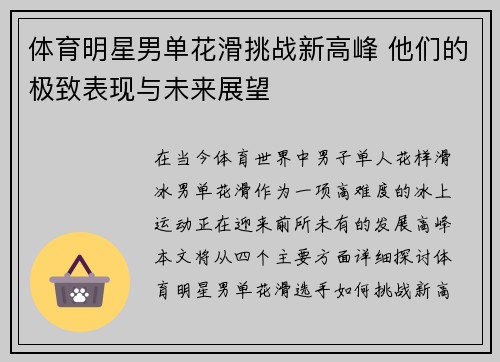 体育明星男单花滑挑战新高峰 他们的极致表现与未来展望

在当今体育世界中男子单人花样滑冰男单花滑作为一项高难度的冰上运动正在迎来前所未有的发展高峰本文将从四个主要方面详细探讨体育明星男单花滑选手如何挑战新高